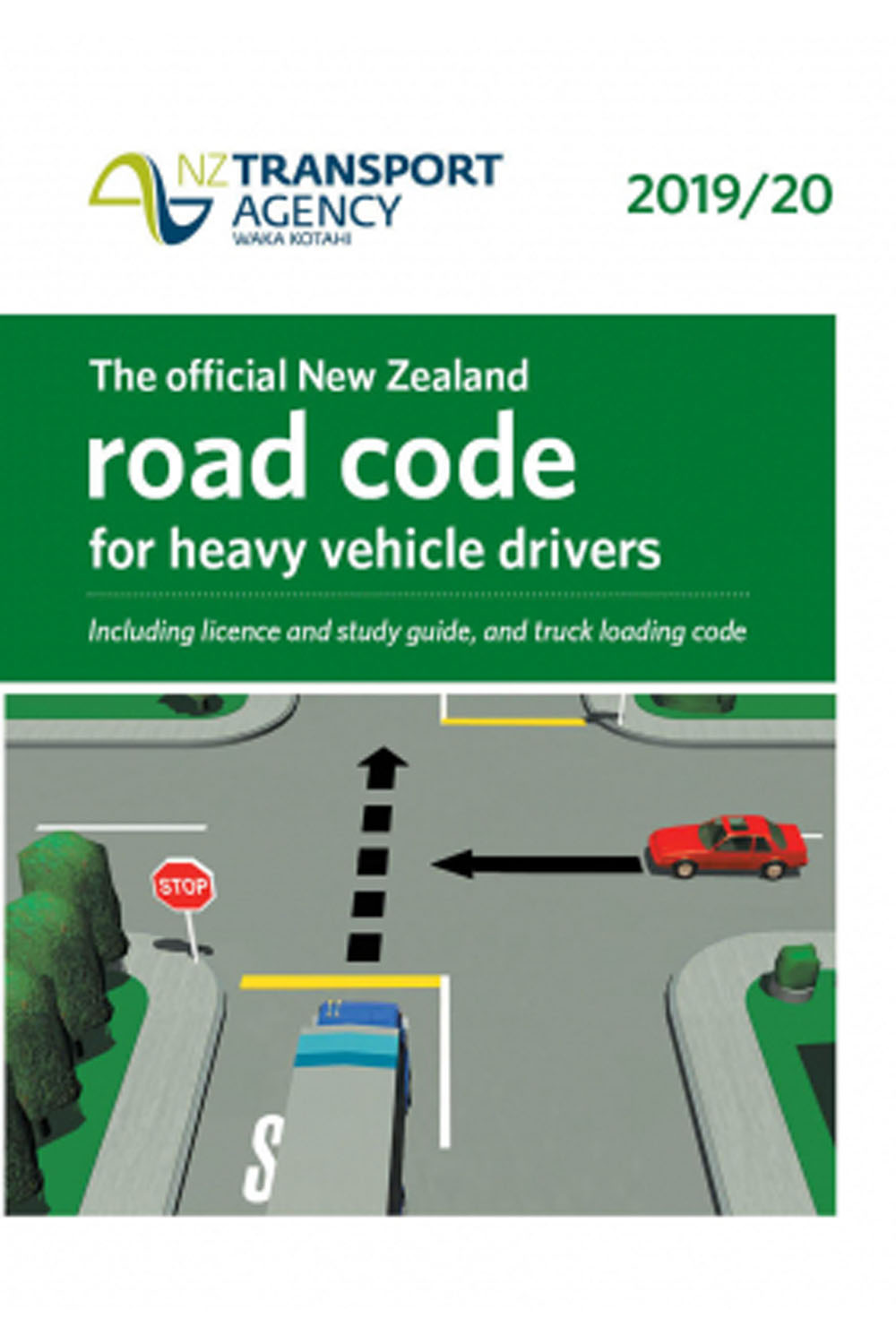 NZ TRANSPORT AGENCY
WAKA KOTAHI

2019/20

The official New Zealand
road code
for heavy vehicle drivers

Including licence and study guide, and truck loading code

STOP

S